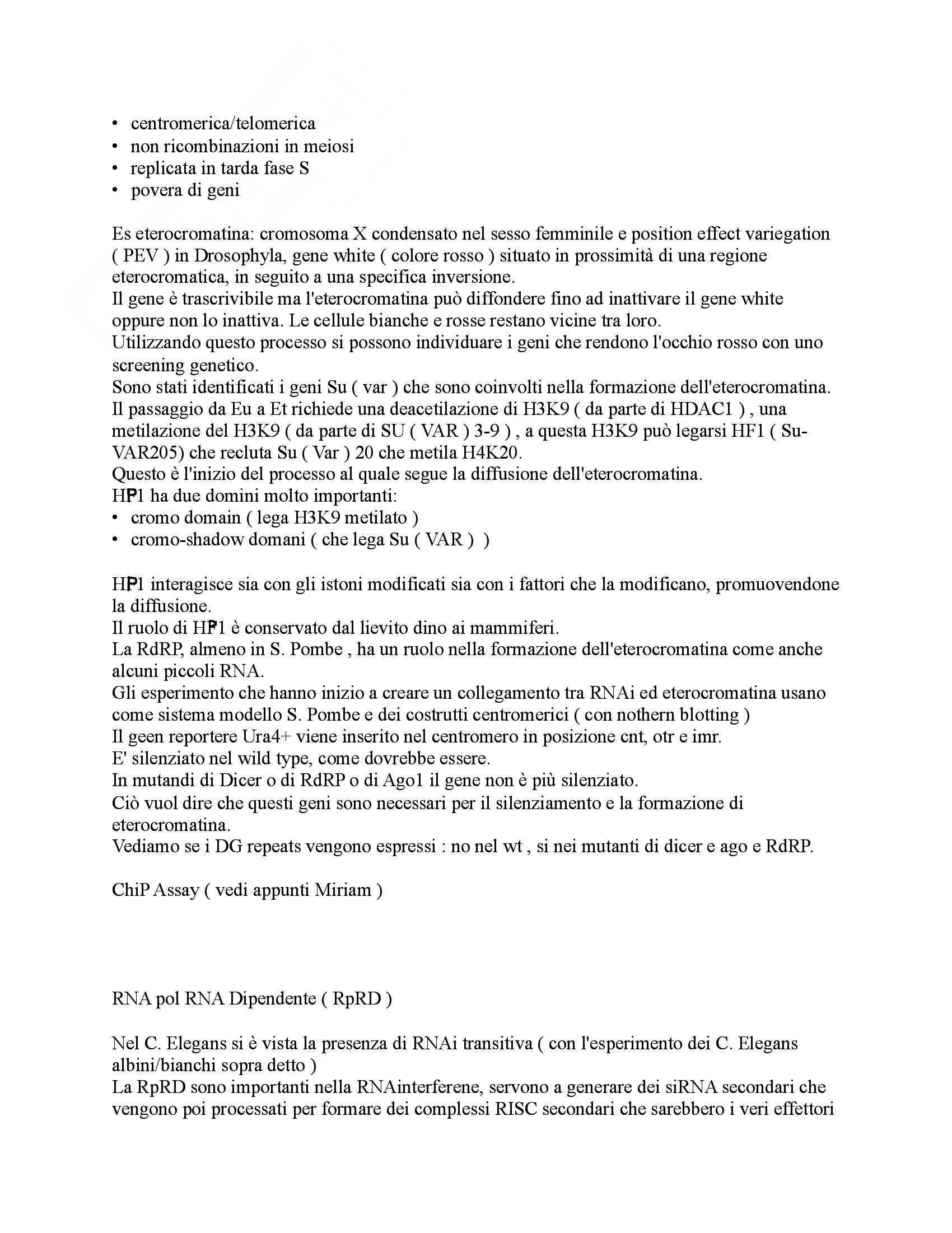 • centromerica/telomerica
• non ricombinazioni in meiosi
• replicata in tarda fase S
• povera di geni

Es eterocromatina: cromosoma X condensato nel sesso femminile e position effect variegation ( PEV ) in Drosophyla, gene white ( colore rosso ) situato in prossimità di una regione eterocromatica, in seguito a una specifica inversione.
Il gene è trascrivibile ma l'eterocromatina può diffondere fino ad inattivare il gene white oppure non lo inattiva. Le cellule bianche e rosse restano vicine tra loro.
Utilizzando questo processo si possono individuare i geni che rendono l'occhio rosso con uno screening genetico.
Sono stati identificati i geni Su ( var ) che sono coinvolti nella formazione dell'eterocromatina.
Il passaggio da Eu a Et richiede una deacetilazione di H3K9 ( da parte di HDAC1 ) , una metilazione del H3K9 ( da parte di SU ( VAR ) 3-9 ) , a questa H3K9 può legarsi HF1 ( Su-VAR205) che recluta Su ( Var ) 20 che metila H4K20.
Questo è l'inizio del processo al quale segue la diffusione dell'eterocromatina.
HP1 ha due domini molto importanti:
• cromo domain ( lega H3K9 metilato )
• cromo-shadow domani ( che lega Su ( VAR ) )

HP1 interagisce sia con gli istoni modificati sia con i fattori che la modificano, promuovendone la diffusione.
Il ruolo di HP1 è conservato dal lievito dino ai mammiferi.
La RdRP, almeno in S. Pombe , ha un ruolo nella formazione dell'eterocromatina come anche alcuni piccoli RNA.
Gli esperimento che hanno inizio a creare un collegamento tra RNAi ed eterocromatina usano come sistema modello S. Pombe e dei costrutti centromerici ( con nothern blotting )
Il geen reportere Ura4+ viene inserito nel centromero in posizione cnt, otr e imr.
E' silenziato nel wild type, come dovrebbe essere.
In mutandi di Dicer o di RdRP o di Ago1 il gene non è più silenziato.
Ciò vuol dire che questi geni sono necessari per il silenziamento e la formazione di eterocromatina.
Vediamo se i DG repeats vengono espressi : no nel wt , si nei mutanti di dicer e ago e RdRP.

ChiP Assay ( vedi appunti Miriam )

RNA pol RNA Dipendente ( RpRD )

Nel C. Elegans si è vista la presenza di RNAi transitiva ( con l'esperimento dei C. Elegans albini/bianchi sopra detto )
La RpRD sono importanti nella RNAinterferene, servono a generare dei siRNA secondari che vengono poi processati per formare dei complessi RISC secondari che sarebbero i veri effettori